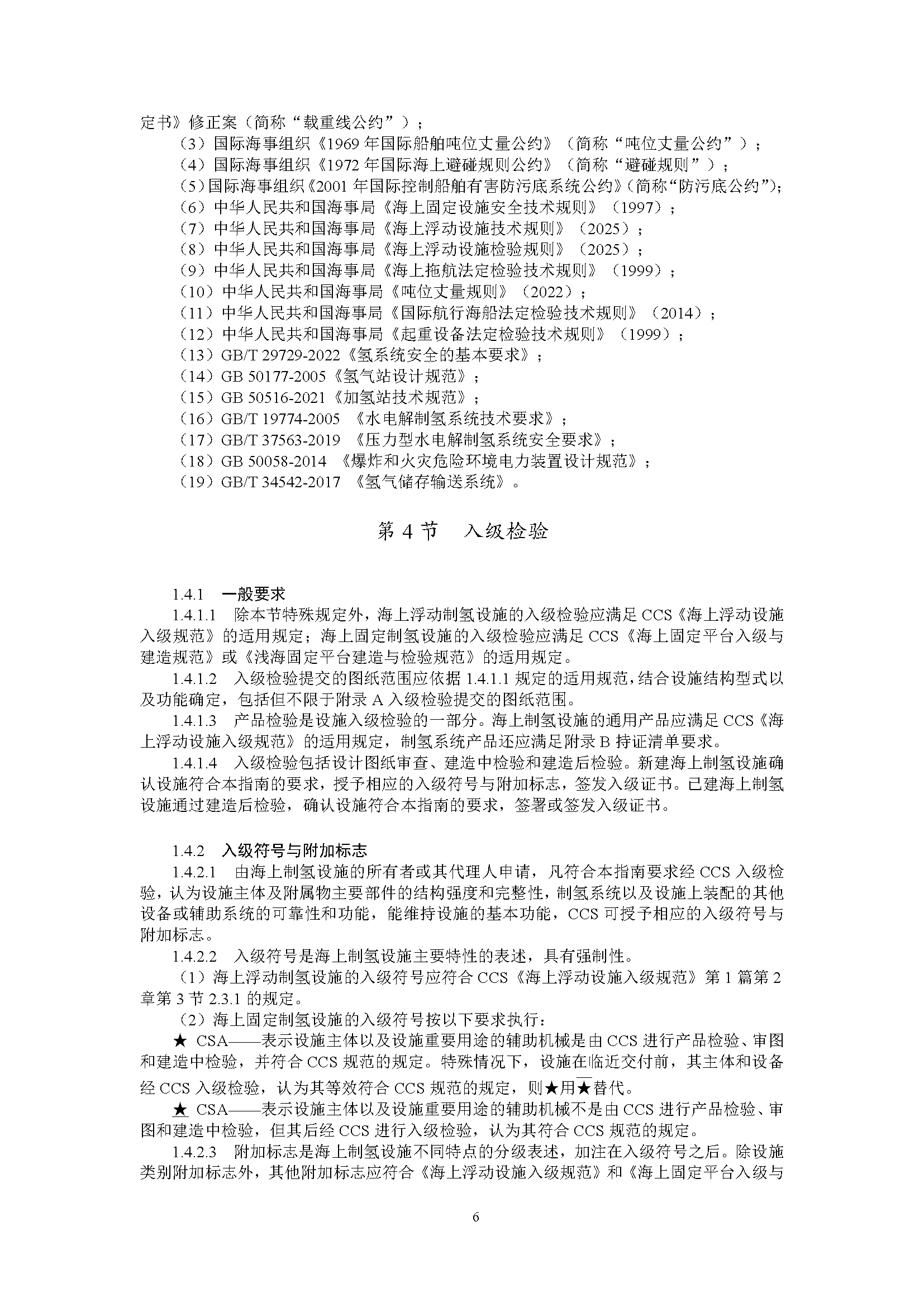 定书》修正案（简称“载重线公约”）；

（3）国际海事组织《1969 年国际船舶吨位丈量公约》（简称“吨位丈量公约”）；

（4）国际海事组织《1972 年国际海上避碰规则公约》（简称“避碰规则”）；

（5）国际海事组织《2001 年国际控制船舶有害防污底系统公约》（简称“防污底公约”）；

（6）中华人民共和国海事局《海上固定设施安全技术规则》（1997）；

（7）中华人民共和国海事局《海上浮动设施技术规则》（2025）；

（8）中华人民共和国海事局《海上浮动设施检验规则》（2025）；

（9）中华人民共和国海事局《海上拖航法定检验技术规则》（1999）；

（10）中华人民共和国海事局《吨位丈量规则》（2022）；

（11）中华人民共和国海事局《国际航行海船法定检验技术规则》（2014）；

（12）中华人民共和国海事局《起重设备法定检验技术规则》（1999）；

（13）GB/T 29729-2022《氢系统安全的基本要求》；

（14）GB 50177-2005《氢气站设计规范》；

（15）GB 50516-2021《加氢站技术规范》；

（16）GB/T 19774-2005 《水电解制氢系统技术要求》；

（17）GB/T 37563-2019 《压力型水电解制氢系统安全要求》；

（18）GB 50058-2014 《爆炸和火灾危险环境电力装置设计规范》；

（19）GB/T 34542-2017 《氢气储存输送系统》。

第 4 节 入级检验

1.4.1 一般要求

1.4.1.1 除本节特殊规定外，海上浮动制氢设施的入级检验应满足 CCS《海上浮动设施入级规范》的适用规定；海上固定制氢设施的入级检验应满足 CCS《海上固定平台入级与建造规范》或《浅海固定平台建造与检验规范》的适用规定。

1.4.1.2 入级检验提交的图纸范围应依据 1.4.1.1 规定的适用规范，结合设施结构型式以及功能确定，包括但不限于附录 A 入级检验提交的图纸范围。

1.4.1.3 产品检验是设施入级检验的一部分。海上制氢设施的通用产品应满足 CCS《海上浮动设施入级规范》的适用规定，制氢系统产品还应满足附录 B 持证清单要求。

1.4.1.4 入级检验包括设计图纸审查、建造中检验和建造后检验。新建海上制氢设施确认设施符合本指南的要求，授予相应的入级符号与附加标志，签发入级证书。已建海上制氢设施通过建造后检验，确认设施符合本指南的要求，签署或签发入级证书。

1.4.2 入级符号与附加标志

1.4.2.1 由海上制氢设施的所有者或其代理人申请，凡符合本指南要求经 CCS 入级检验，认为设施主体及附属物主要部件的结构强度和完整性，制氢系统以及设施上装配的其他设备或辅助系统的可靠性和功能，能维持设施的基本功能，CCS 可授予相应的入级符号与附加标志。

1.4.2.2 入级符号是海上制氢设施主要特性的表述，具有强制性。

（1）海上浮动制氢设施的入级符号应符合 CCS《海上浮动设施入级规范》第 1 篇第 2 章第 3 节 2.3.1 的规定。

（2）海上固定制氢设施的入级符号按以下要求执行：

★ CSA——表示设施主体以及设施重要用途的辅助机械是由 CCS 进行产品检验、审图和建造中检验，并符合 CCS 规范的规定。特殊情况下，设施在临近交付前，其主体和设备经 CCS 入级检验，认为其等效符合 CCS 规范的规定，则★用$\overline{★}$替代。

$\underline{★}$ CSA——表示设施主体以及设施重要用途的辅助机械不是由 CCS 进行产品检验、审图和建造中检验，但其后经 CCS 进行入级检验，认为其符合 CCS 规范的规定。

1.4.2.3 附加标志是海上制氢设施不同特点的分级表述，加注在入级符号之后。除设施类别附加标志外，其他附加标志应符合《海上浮动设施入级规范》和《海上固定平台入级与

6